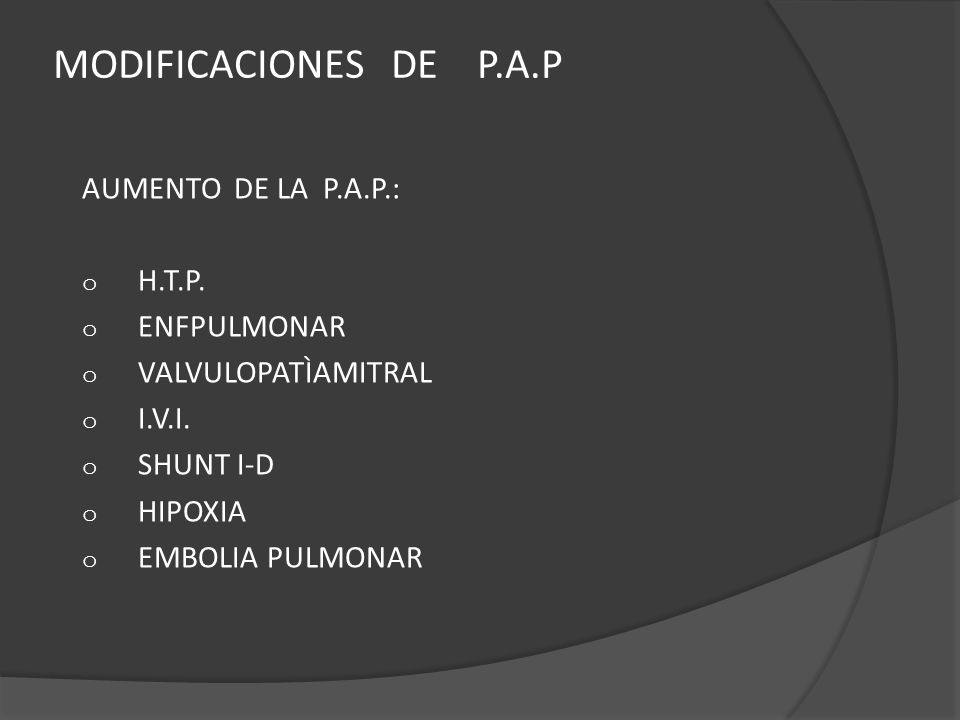 MODIFICACIONES DE P.A.P

AUMENTO DE LA P.A.P.:

o H.T.P.
o ENFPULMONAR
o VALVULOPATÌAMITRAL
o I.V.I.
o SHUNT I-D
o HIPOXIA
o EMBOLIA PULMONAR